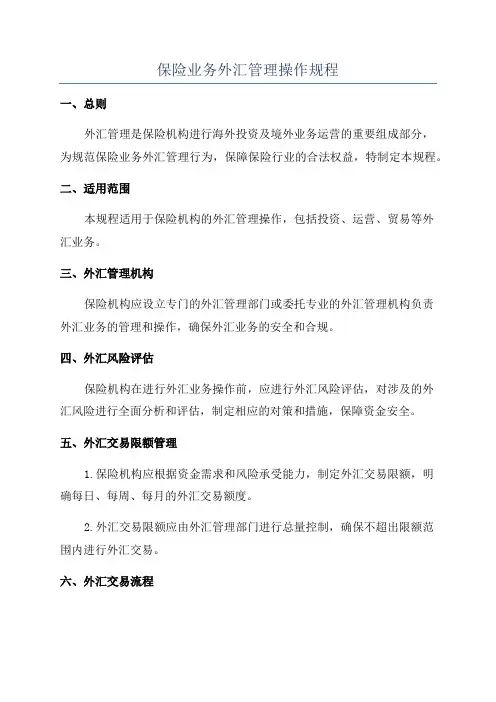 保险业务外汇管理操作规程

一、总则

外汇管理是保险机构进行海外投资及境外业务运营的重要组成部分，为规范保险业务外汇管理行为，保障保险行业的合法权益，特制定本规程。

二、适用范围

本规程适用于保险机构的外汇管理操作，包括投资、运营、贸易等外汇业务。

三、外汇管理机构

保险机构应设立专门的外汇管理部门或委托专业的外汇管理机构负责外汇业务的管理和操作，确保外汇业务的安全和合规。

四、外汇风险评估

保险机构在进行外汇业务操作前，应进行外汇风险评估，对涉及的外汇风险进行全面分析和评估，制定相应的对策和措施，保障资金安全。

五、外汇交易限额管理

1.保险机构应根据资金需求和风险承受能力，制定外汇交易限额，明确每日、每周、每月的外汇交易额度。

2.外汇交易限额应由外汇管理部门进行总量控制，确保不超出限额范围内进行外汇交易。

六、外汇交易流程